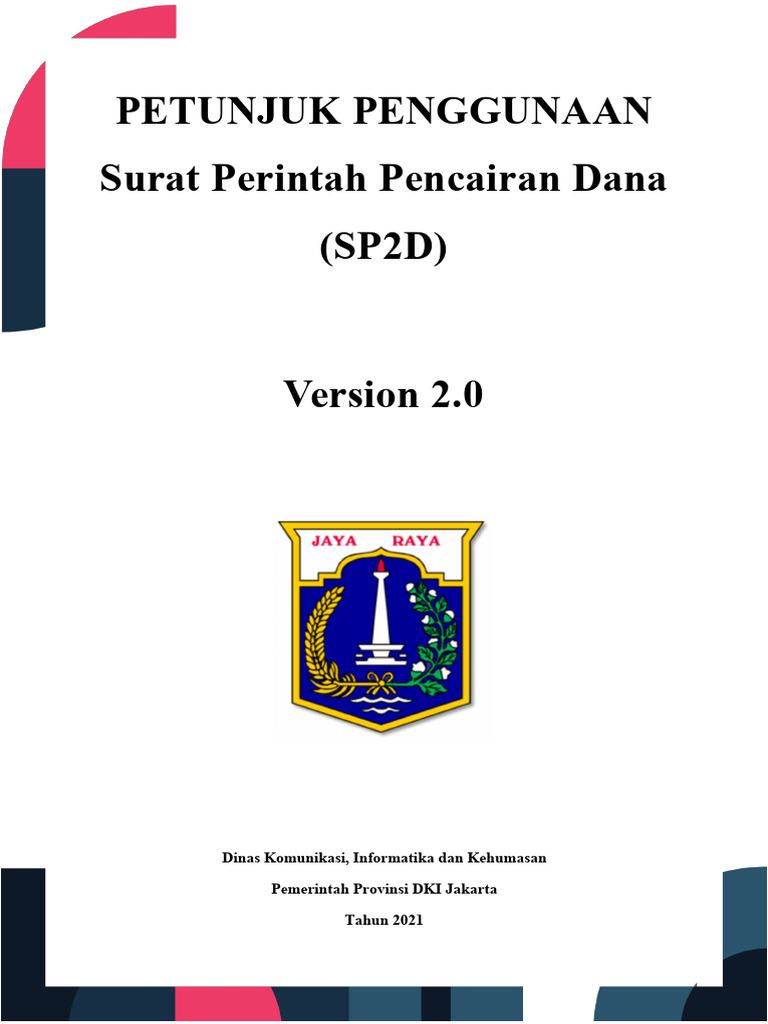 PETUNJUK PENGGUNAAN

Surat Perintah Pencairan Dana

(SP2D)

Version 2.0

JAYA RAYA

Dinas Komunikasi, Informatika dan Kehumasan

Pemerintah Provinsi DKI Jakarta

Tahun 2021